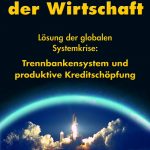 der Wirtschaft

Lösung der globalen Systemkrise:

Trennbankensystem und produktive Kreditschöpfung